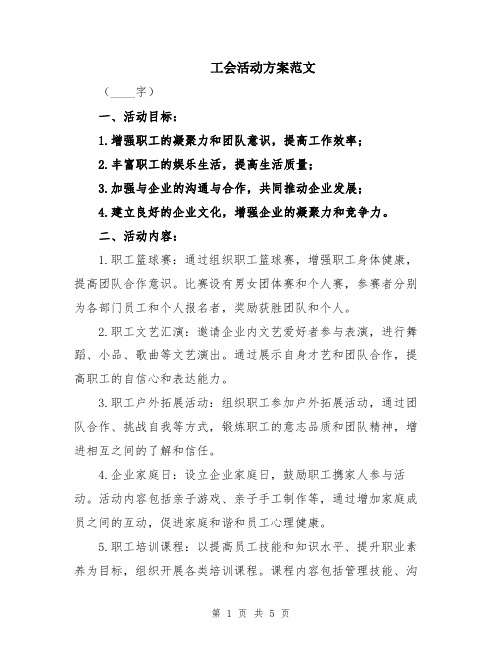 工会活动方案范文

（____字）

一、活动目标：

1.增强职工的凝聚力和团队意识，提高工作效率；

2.丰富职工的娱乐生活，提高生活质量；

3.加强与企业的沟通与合作，共同推动企业发展；

4.建立良好的企业文化，增强企业的凝聚力和竞争力。

二、活动内容：

1.职工篮球赛：通过组织职工篮球赛，增强职工身体健康，提高团队合作意识。比赛设有男女团体赛和个人赛，参赛者分别为各部门员工和个人报名者，奖励获胜团队和个人。

2.职工文艺汇演：邀请企业内文艺爱好者参与表演，进行舞蹈、小品、歌曲等文艺演出。通过展示自身才艺和团队合作，提高职工的自信心和表达能力。

3.职工户外拓展活动：组织职工参加户外拓展活动，通过团队合作、挑战自我等方式，锻炼职工的意志品质和团队精神，增进相互之间的了解和信任。

4.企业家庭日：设立企业家庭日，鼓励职工携家人参与活动。活动内容包括亲子游戏、亲子手工制作等，通过增加家庭成员之间的互动，促进家庭和谐和员工心理健康。

5.职工培训课程：以提高员工技能和知识水平、提升职业素养为目标，组织开展各类培训课程。课程内容包括管理技能、沟

第 1 页 共 5 页